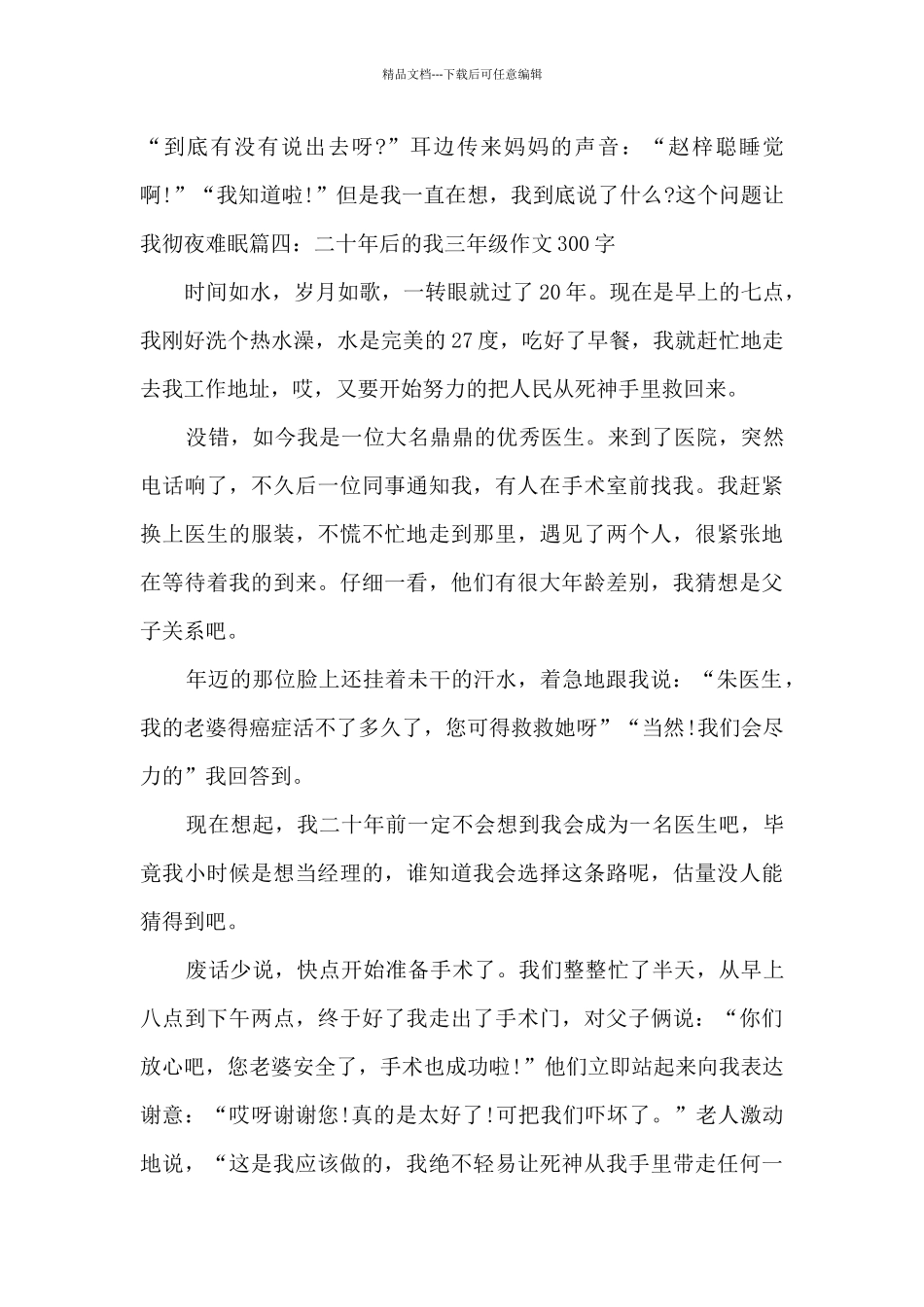 精品文档---下载后可任意编辑

“到底有没有说出去呀?”耳边传来妈妈的声音：“赵梓聪睡觉啊!”“我知道啦!”但是我一直在想，我到底说了什么?这个问题让我彻夜难眠篇四：二十年后的我三年级作文300字

时间如水，岁月如歌，一转眼就过了20年。现在是早上的七点，我刚好洗个热水澡，水是完美的27度，吃好了早餐，我就赶忙地走去我工作地址，哎，又要开始努力的把人民从死神手里救回来。

没错，如今我是一位大名鼎鼎的优秀医生。来到了医院，突然电话响了，不久后一位同事通知我，有人在手术室前找我。我赶紧换上医生的服装，不慌不忙地走到那里，遇见了两个人，很紧张地在等待着我的到来。仔细一看，他们有很大年龄差别，我猜想是父子关系吧。

年迈的那位脸上还挂着未干的汗水，着急地跟我说：“朱医生，我的老婆得癌症活不了多久了，您可得救救她呀”“当然!我们会尽力的”我回答到。

现在想起，我二十年前一定不会想到我会成为一名医生吧，毕竟我小时候是想当经理的，谁知道我会选择这条路呢，估量没人能猜得到吧。

废话少说，快点开始准备手术了。我们整整忙了半天，从早上八点到下午两点，终于好了我走出了手术门，对父子俩说：“你们放心吧，您老婆安全了，手术也成功啦!”他们立即站起来向我表达谢意：“哎呀谢谢您!真的是太好了!可把我们吓坏了。”老人激动地说，“这是我应该做的，我绝不轻易让死神从我手里带走任何一